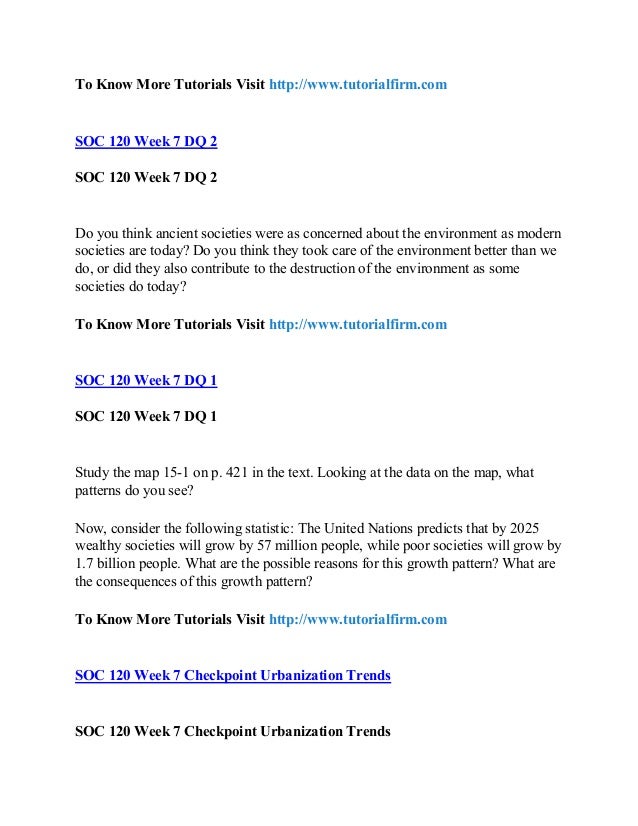 To Know More Tutorials Visit http://www.tutorialfirm.com

SOC 120 Week 7 DQ 2

SOC 120 Week 7 DQ 2

Do you think ancient societies were as concerned about the environment as modern societies are today? Do you think they took care of the environment better than we do, or did they also contribute to the destruction of the environment as some societies do today?

To Know More Tutorials Visit http://www.tutorialfirm.com

SOC 120 Week 7 DQ 1

SOC 120 Week 7 DQ 1

Study the map 15-1 on p. 421 in the text. Looking at the data on the map, what patterns do you see?

Now, consider the following statistic: The United Nations predicts that by 2025 wealthy societies will grow by 57 million people, while poor societies will grow by 1.7 billion people. What are the possible reasons for this growth pattern? What are the consequences of this growth pattern?

To Know More Tutorials Visit http://www.tutorialfirm.com

SOC 120 Week 7 Checkpoint Urbanization Trends

SOC 120 Week 7 Checkpoint Urbanization Trends